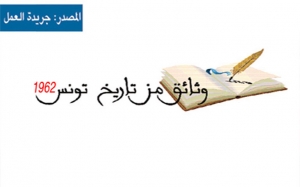 المصدر: جريدة العمل

وثائق من تاريخ تونس 1962